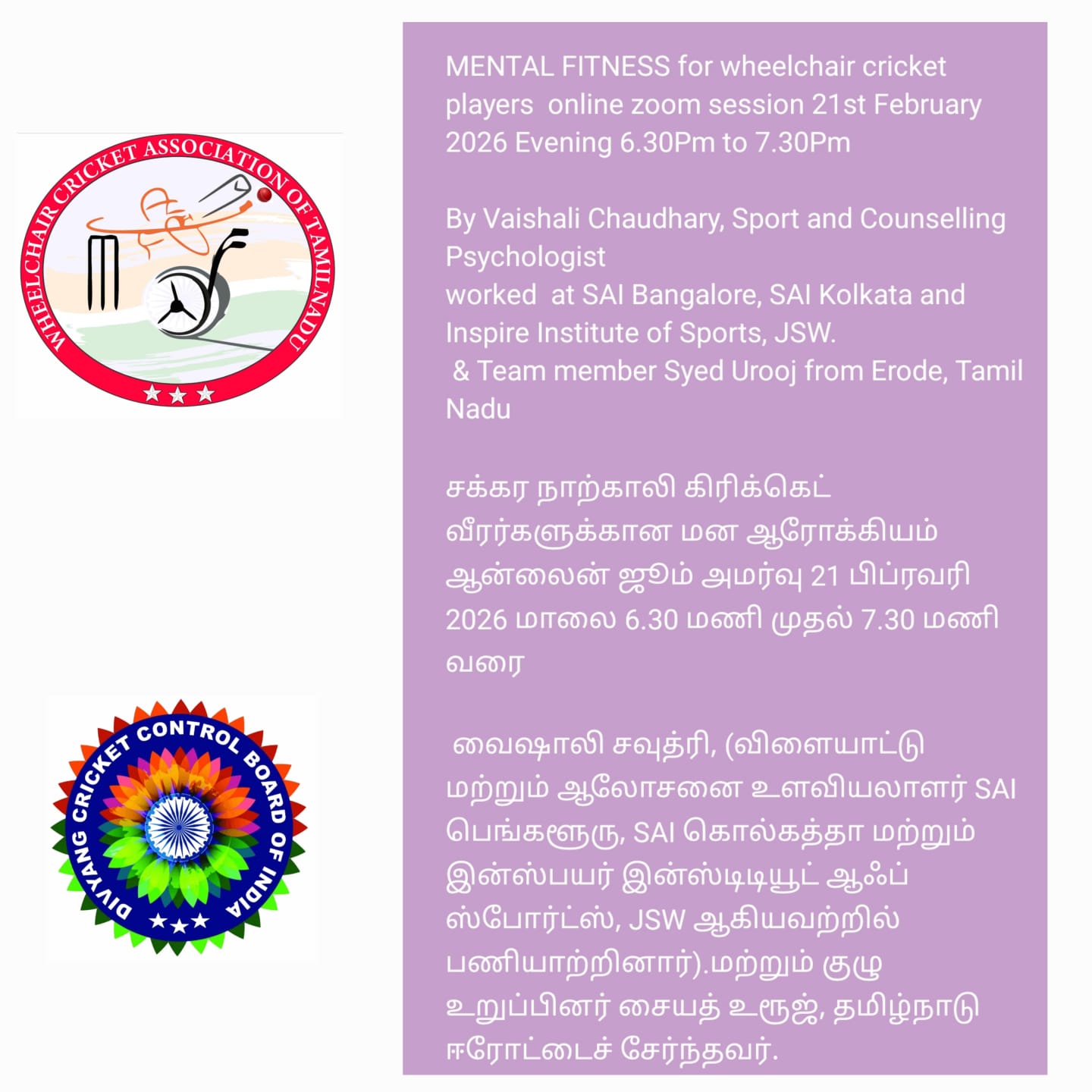 WHEELCHAIR CRICKET ASSOCIATION OF TAMILNADU

DIVYANG CRICKET CONTROL BOARD OF INDIA

MENTAL FITNESS for wheelchair cricket players online zoom session 21st February 2026 Evening 6.30Pm to 7.30Pm

By Vaishali Chaudhary, Sport and Counselling Psychologist
worked at SAI Bangalore, SAI Kolkata and Inspire Institute of Sports, JSW.
& Team member Syed Urooj from Erode, Tamil Nadu

சக்கர நாற்காலி கிரிக்கெட் வீரர்களுக்கான மன ஆரோக்கியம் ஆன்லைன் ஜூம் அமர்வு 21 பிப்ரவரி 2026 மாலை 6.30 மணி முதல் 7.30 மணி வரை

வைஷாலி சவுத்ரி, (விளையாட்டு மற்றும் ஆலோசனை உளவியலாளர் SAI பெங்களூரு, SAI கொல்கத்தா மற்றும் இன்ஸ்பயர் இன்ஸ்டிடியூட் ஆஃப் ஸ்போர்ட்ஸ், JSW ஆகியவற்றில் பணியாற்றினார்).மற்றும் குழு உறுப்பினர் சையத் உரூஜ், தமிழ்நாடு ஈரோட்டைச் சேர்ந்தவர்.